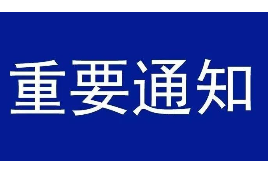 重要通知